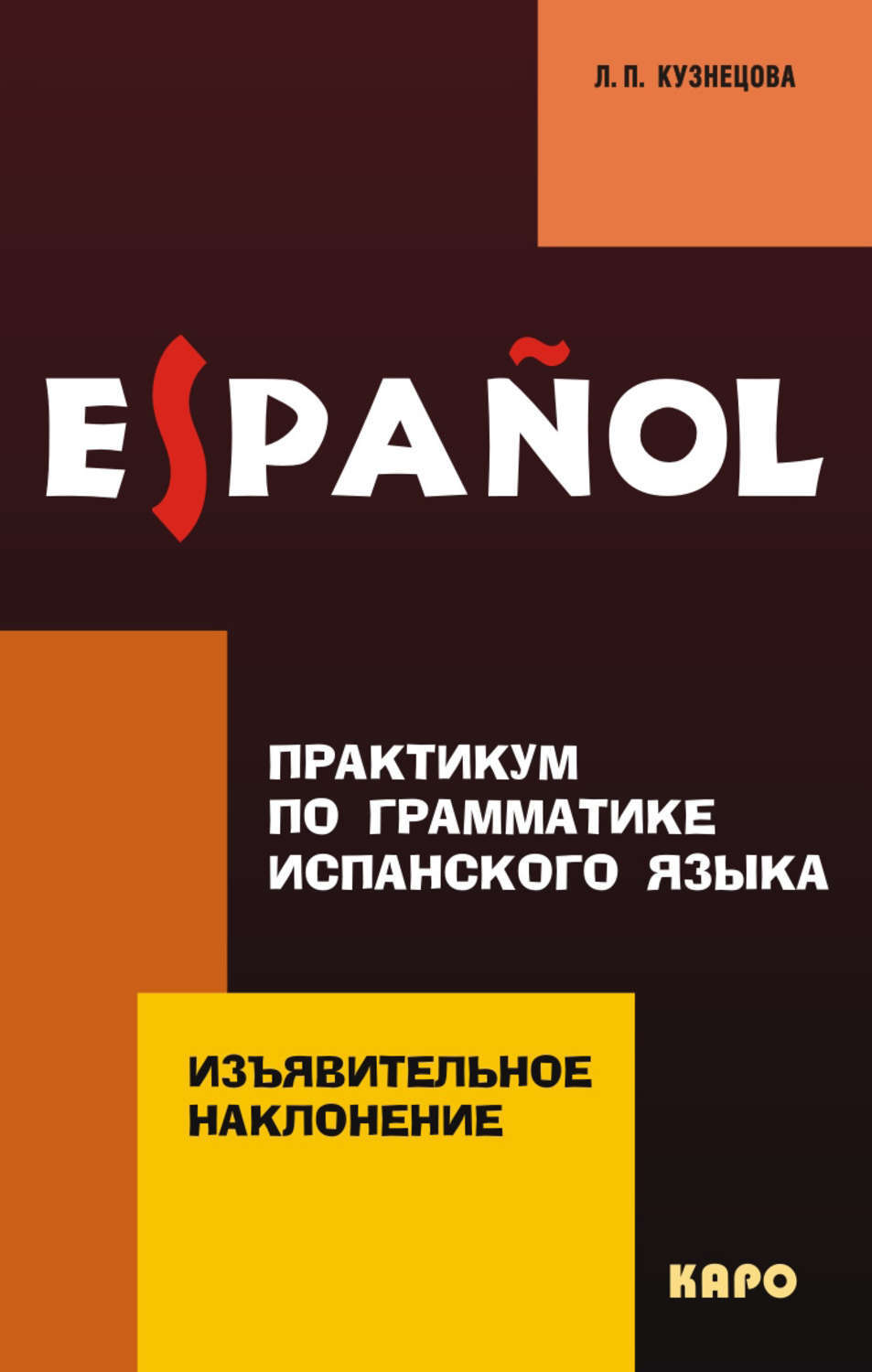 Л. П. КУЗНЕЦОВА

ESPAÑOL

ПРАКТИКУМ ПО ГРАММАТИКЕ ИСПАНСКОГО ЯЗЫКА

ИЗЪЯВИТЕЛЬНОЕ НАКЛОНЕНИЕ

КАРО